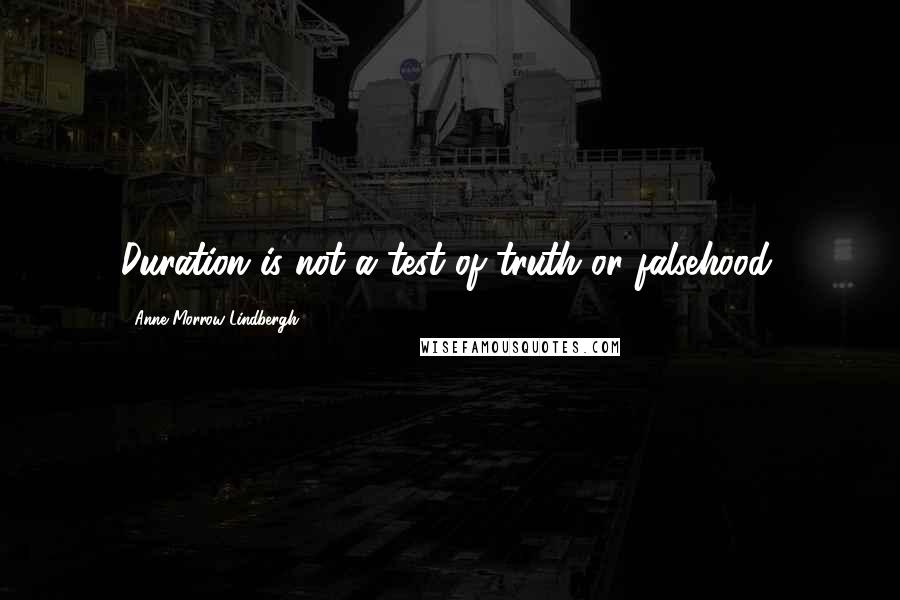 Duration is not a test of truth or falsehood.

Anne Morrow Lindbergh

WISEFAMOUSQUOTES.COM